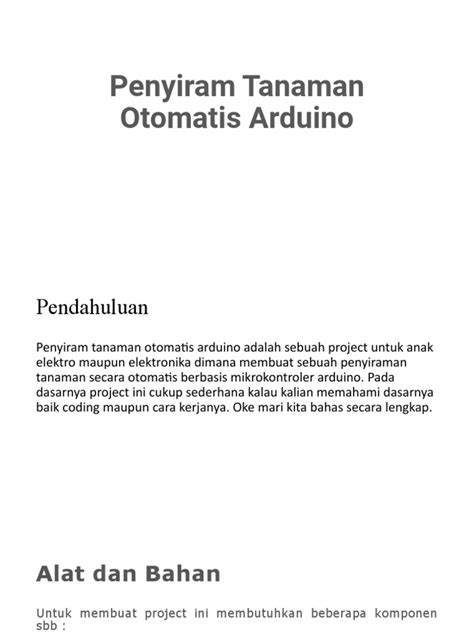 Penyiram Tanaman Otomatis Arduino

Pendahuluan

Penyiram tanaman otomatis arduino adalah sebuah project untuk anak elektro maupun elektronika dimana membuat sebuah penyiraman tanaman secara otomatis berbasis mikrokontroler arduino. Pada dasarnya project ini cukup sederhana kalau kalian memahami dasarnya baik coding maupun cara kerjanya. Oke mari kita bahas secara lengkap.

Alat dan Bahan

Untuk membuat project ini membutuhkan beberapa komponen sbb :